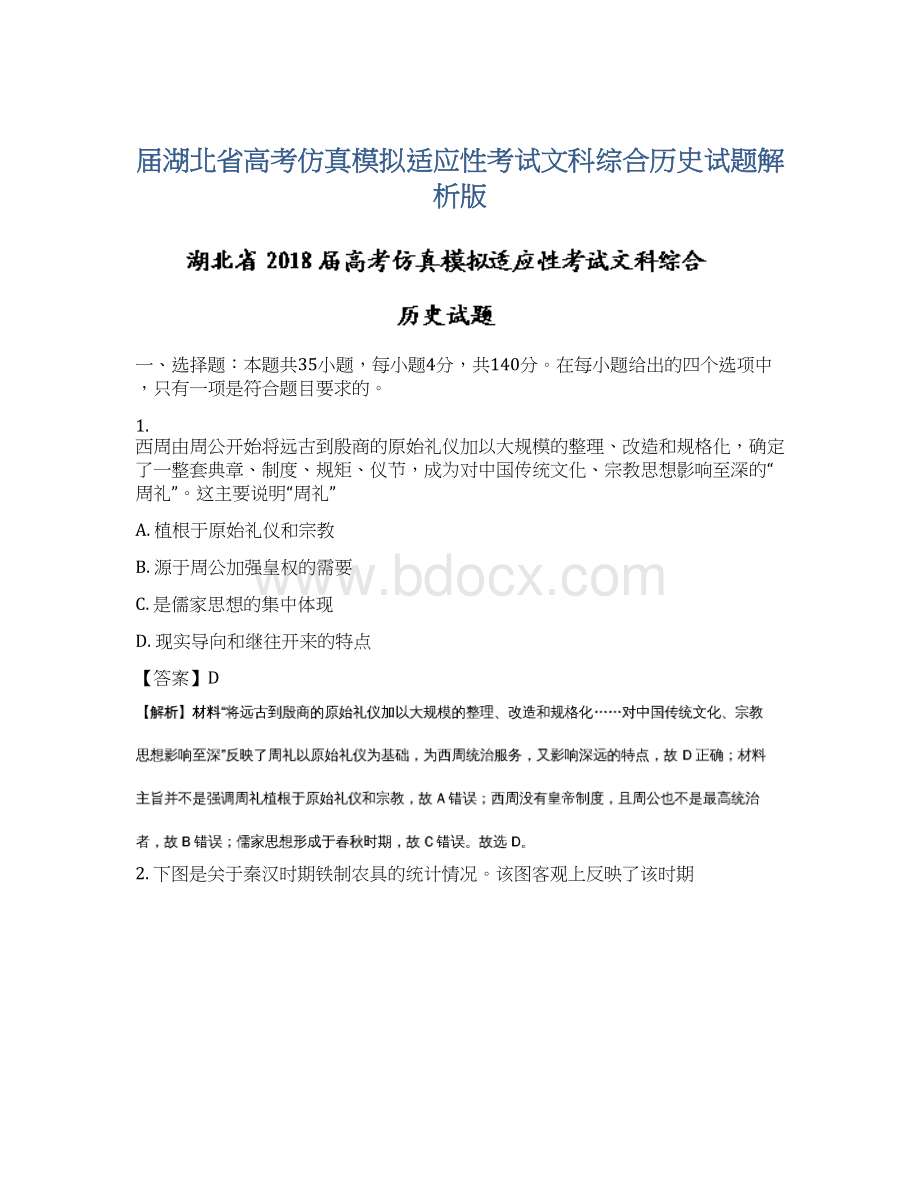 届湖北省高考仿真模拟适应性考试文科综合历史试题解析版

湖北省 2018 届高考仿真模拟适应性考试文科综合

历史试题

一、选择题：本题共35小题，每小题4分，共140分。在每小题给出的四个选项中，只有一项是符合题目要求的。

1.
西周由周公开始将远古到殷商的原始礼仪加以大规模的整理、改造和规格化，确定了一整套典章、制度、规矩、仪节，成为对中国传统文化、宗教思想影响至深的“周礼”。这主要说明“周礼”

A. 植根于原始礼仪和宗教

B. 源于周公加强皇权的需要

C. 是儒家思想的集中体现

D. 现实导向和继往开来的特点

【答案】D

【解析】材料“将远古到殷商的原始礼仪加以大规模的整理、改造和规格化……对中国传统文化、宗教思想影响至深”反映了周礼以原始礼仪为基础，为西周统治服务，又影响深远的特点，故 D 正确；材料主旨并不是强调周礼植根于原始礼仪和宗教，故 A 错误；西周没有皇帝制度，且周公也不是最高统治者，故 B 错误；儒家思想形成于春秋时期，故 C 错误。故选 D。

2. 下图是关于秦汉时期铁制农具的统计情况。该图客观上反映了该时期

www.bdocx.com